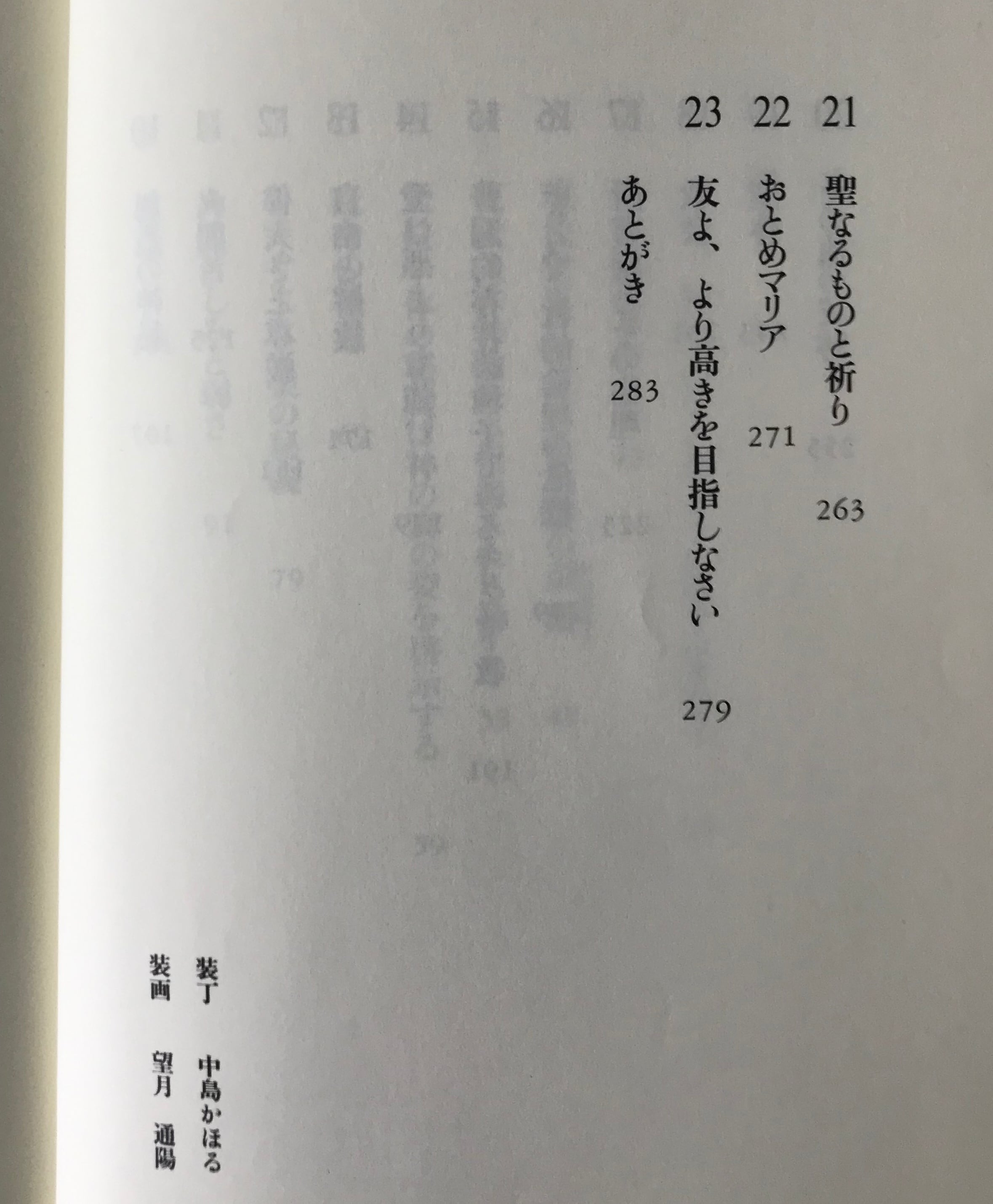 21 聖なるものと祈り 263
22 おとめマリア 271
23 友よ、より高きを目指しなさい 279
あとがき 283

装丁 中島かほる
装画 望月 通陽